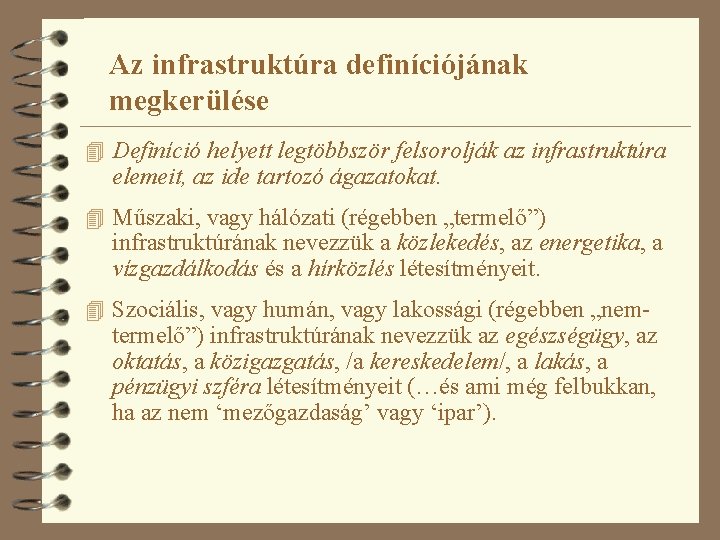 Az infrastruktúra definíciójának megkerülése

Definíció helyett legtöbbször felsorolják az infrastruktúra elemeit, az ide tartozó ágazatokat.

Műszaki, vagy hálózati (régebben „termelő”) infrastruktúrának nevezzük a közlekedés, az energetika, a vízgazdálkodás és a hírközlés létesítményeit.

Szociális, vagy humán, vagy lakossági (régebben „nem-termelő”) infrastruktúrának nevezzük az egészségügy, az oktatás, a közigazgatás, /a kereskedelem/, a lakás, a pénzügyi szféra létesítményeit (…és ami még felbukkan, ha az nem ‘mezőgazdaság’ vagy ‘ipar’).